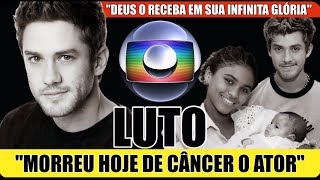 "DEUS O RECEBA EM SUA INFINITA GLÓRIA"

LUTO

"MORREU HOJE DE CÂNCER O ATOR"